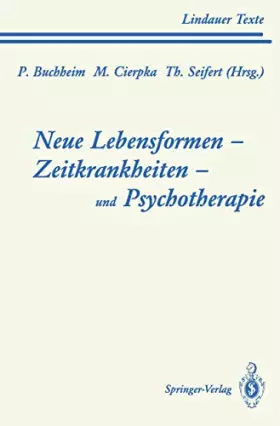 Lindauer Texte

P. Buchheim M. Cierpka Th. Seifert (Hrsg.)

Neue Lebensformen – Zeitkrankheiten – und Psychotherapie

Springer-Verlag